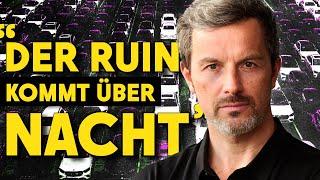 "DER RUIN KOMMT ÜBER NACHT"